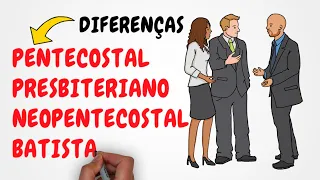 DIFERENÇAS

PENTECOSTAL
PRESBITERIANO
NEOPENTECOSTAL
BATISTA